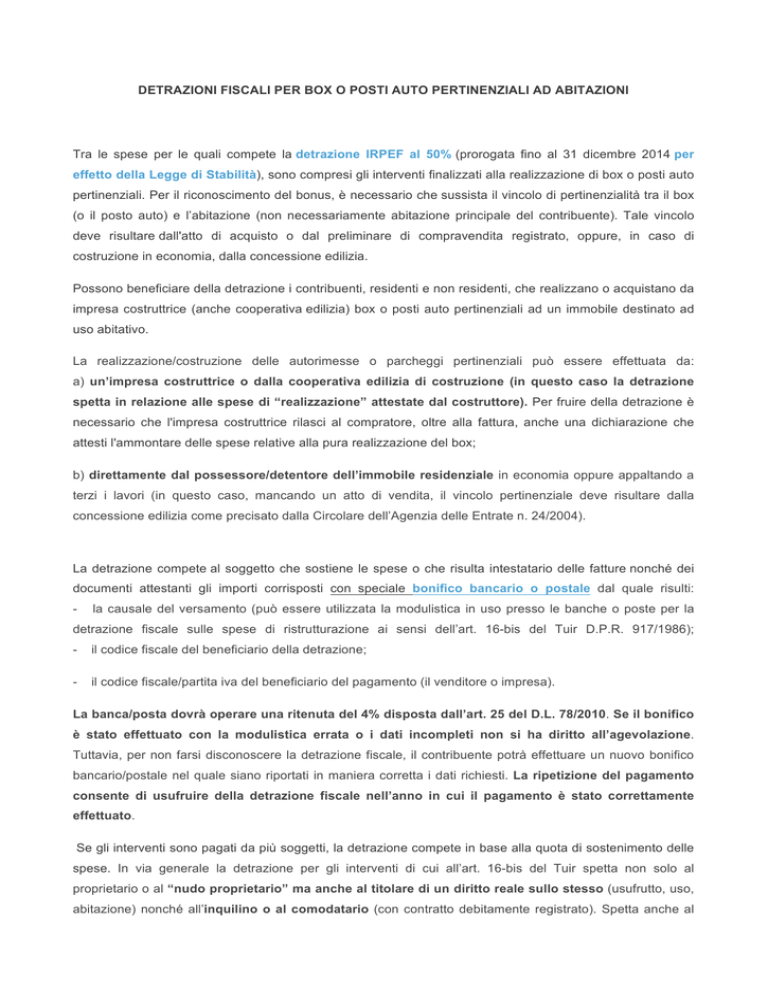 DETRAZIONI FISCALI PER BOX O POSTI AUTO PERTINENZIALI AD ABITAZIONI

Tra le spese per le quali compete la detrazione IRPEF al 50% (prorogata fino al 31 dicembre 2014 per effetto della Legge di Stabilità), sono compresi gli interventi finalizzati alla realizzazione di box o posti auto pertinenziali. Per il riconoscimento del bonus, è necessario che sussista il vincolo di pertinenzialità tra il box (o il posto auto) e l'abitazione (non necessariamente abitazione principale del contribuente). Tale vincolo deve risultare dall'atto di acquisto o dal preliminare di compravendita registrato, oppure, in caso di costruzione in economia, dalla concessione edilizia.

Possono beneficiare della detrazione i contribuenti, residenti e non residenti, che realizzano o acquistano da impresa costruttrice (anche cooperativa edilizia) box o posti auto pertinenziali ad un immobile destinato ad uso abitativo.

La realizzazione/costruzione delle autorimesse o parcheggi pertinenziali può essere effettuata da: a) un'impresa costruttrice o dalla cooperativa edilizia di costruzione (in questo caso la detrazione spetta in relazione alle spese di "realizzazione" attestate dal costruttore). Per fruire della detrazione è necessario che l'impresa costruttrice rilasci al compratore, oltre alla fattura, anche una dichiarazione che attesti l'ammontare delle spese relative alla pura realizzazione del box;

b) direttamente dal possessore/detentore dell'immobile residenziale in economia oppure appaltando a terzi i lavori (in questo caso, mancando un atto di vendita, il vincolo pertinenziale deve risultare dalla concessione edilizia come precisato dalla Circolare dell'Agenzia delle Entrate n. 24/2004).

La detrazione compete al soggetto che sostiene le spese o che risulta intestatario delle fatture nonché dei documenti attestanti gli importi corrisposti con speciale bonifico bancario o postale dal quale risulti:
- la causale del versamento (può essere utilizzata la modulistica in uso presso le banche o poste per la detrazione fiscale sulle spese di ristrutturazione ai sensi dell'art. 16-bis del Tuir D.P.R. 917/1986);
- il codice fiscale del beneficiario della detrazione;

- il codice fiscale/partita iva del beneficiario del pagamento (il venditore o impresa).

La banca/posta dovrà operare una ritenuta del 4% disposta dall'art. 25 del D.L. 78/2010. Se il bonifico è stato effettuato con la modulistica errata o i dati incompleti non si ha diritto all'agevolazione. Tuttavia, per non farsi disconoscere la detrazione fiscale, il contribuente potrà effettuare un nuovo bonifico bancario/postale nel quale siano riportati in maniera corretta i dati richiesti. La ripetizione del pagamento consente di usufruire della detrazione fiscale nell'anno in cui il pagamento è stato correttamente effettuato.

Se gli interventi sono pagati da più soggetti, la detrazione compete in base alla quota di sostenimento delle spese. In via generale la detrazione per gli interventi di cui all'art. 16-bis del Tuir spetta non solo al proprietario o al "nudo proprietario" ma anche al titolare di un diritto reale sullo stesso (usufrutto, uso, abitazione) nonché all'inquilino o al comodatario (con contratto debitamente registrato). Spetta anche al